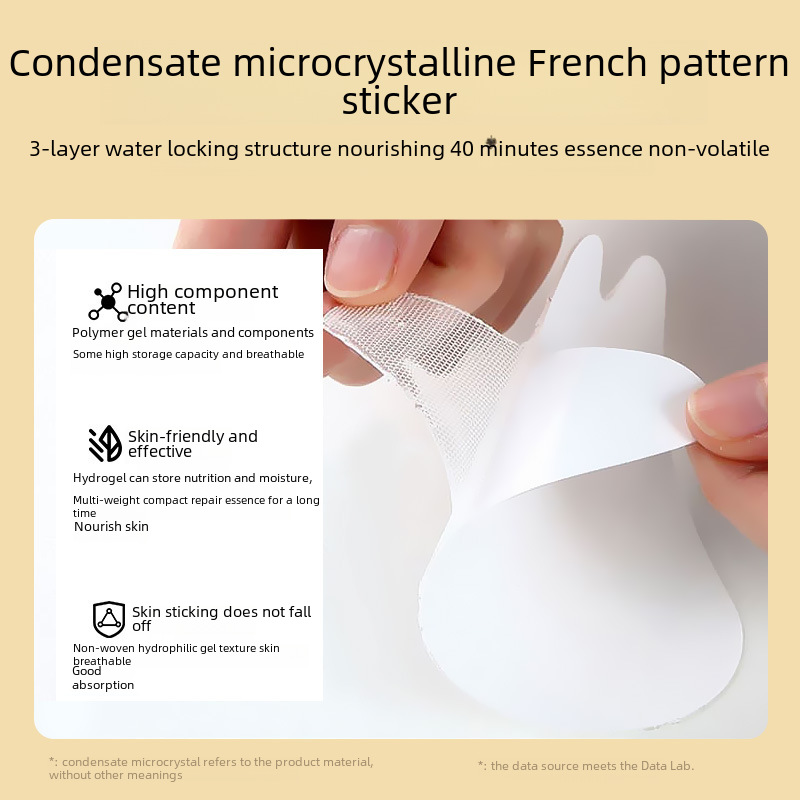 Condensate microcrystalline French pattern sticker

3-layer water locking structure nourishing 40 minutes essence non-volatile

High component content

Polymer gel materials and components

Some high storage capacity and breathable

Skin-friendly and effective

Hydrogel can store nutrition and moisture,

Multi-weight compact repair essence for a long time

Nourish skin

Skin sticking does not fall off

Non-woven hydrophilic gel texture skin breathable

Good absorption

*: condensate microcrystal refers to the product material, without other meanings

*: the data source meets the Data Lab.